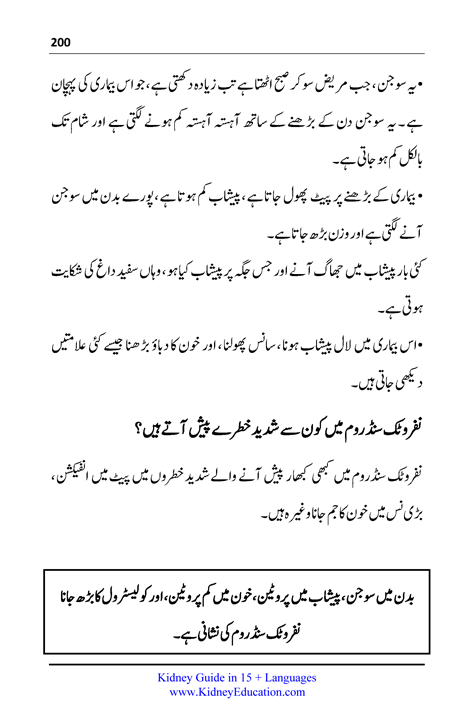 200

• یہ سوجن، جب مریض سو کر صبح اٹھتا ہے تب زیادہ دکھتی ہے، جو اس بیماری کی پہچان ہے۔ یہ سوجن دن کے بڑھنے کے ساتھ آہستہ آہستہ کم ہونے لگتی ہے اور شام تک بالکل کم ہو جاتی ہے۔

• بیماری کے بڑھنے پر پیٹ پھول جاتا ہے، پیشاب کم ہوتا ہے، پورے بدن میں سوجن آنے لگتی ہے اور وزن بڑھ جاتا ہے۔

کئی بار پیشاب میں جھاگ آنے اور جس جگہ پر پیشاب کیا ہو، وہاں سفید داغ کی شکایت ہوتی ہے۔

• اس بیماری میں لال پیشاب ہونا، سانس پھولنا، اور خون کا دباؤ بڑھنا جیسے کئی علامتیں دیکھی جاتی ہیں۔

نفروٹک سنڈروم میں کون سے شدید خطرے پیش آتے ہیں؟

نفروٹک سنڈروم میں کبھی کبھار پیش آنے والے شدید خطروں میں پیٹ میں انفیکشن، بڑی نس میں خون کا جم جانا وغیرہ ہیں۔

بدن میں سوجن، پیشاب میں پروٹین، خون میں کم پروٹین، اور کولیسٹرول کا بڑھ جانا نفروٹک سنڈروم کی نشانی ہے۔

Kidney Guide in 15 + Languages
www.KidneyEducation.com